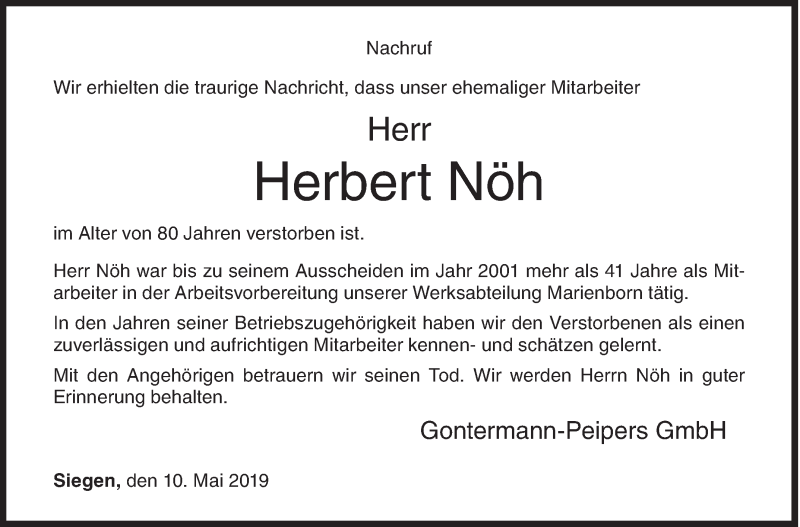 Nachruf

Wir erhielten die traurige Nachricht, dass unser ehemaliger Mitarbeiter

Herr

Herbert Nöh

im Alter von 80 Jahren verstorben ist.

Herr Nöh war bis zu seinem Ausscheiden im Jahr 2001 mehr als 41 Jahre als Mitarbeiter in der Arbeitsvorbereitung unserer Werksabteilung Marienborn tätig.

In den Jahren seiner Betriebszugehörigkeit haben wir den Verstorbenen als einen zuverlässigen und aufrichtigen Mitarbeiter kennen- und schätzen gelernt.

Mit den Angehörigen betrauern wir seinen Tod. Wir werden Herrn Nöh in guter Erinnerung behalten.

Gontermann-Peipers GmbH

Siegen, den 10. Mai 2019